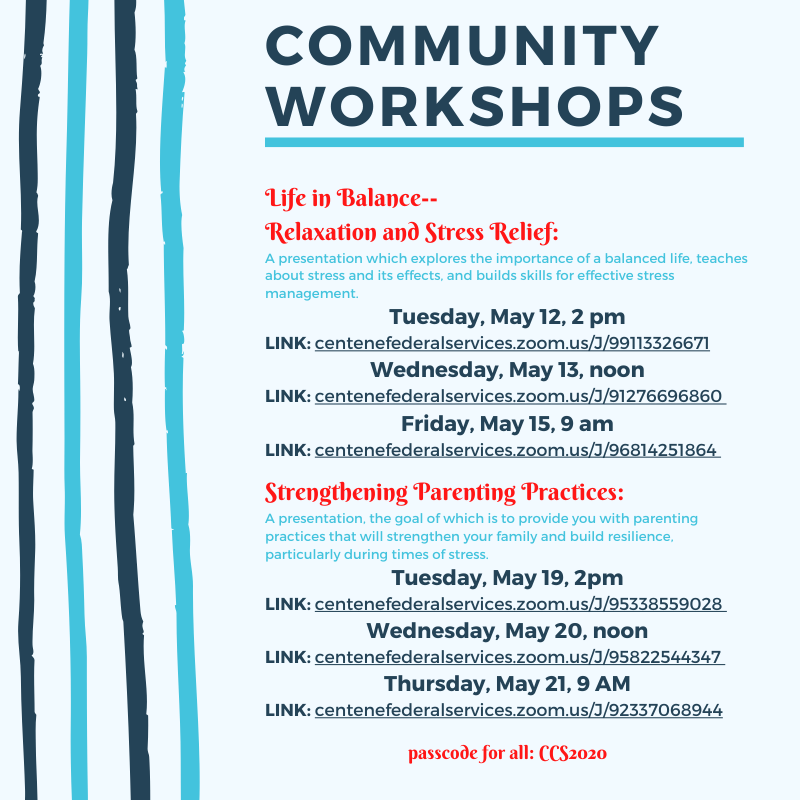 COMMUNITY WORKSHOPS

Life in Balance--
Relaxation and Stress Relief:

A presentation which explores the importance of a balanced life, teaches about stress and its effects, and builds skills for effective stress management.

Tuesday, May 12, 2 pm
LINK: centenefederalservices.zoom.us/J/99113326671
Wednesday, May 13, noon
LINK: centenefederalservices.zoom.us/J/91276696860
Friday, May 15, 9 am
LINK: centenefederalservices.zoom.us/J/96814251864

Strengthening Parenting Practices:

A presentation, the goal of which is to provide you with parenting practices that will strengthen your family and build resilience, particularly during times of stress.

Tuesday, May 19, 2pm
LINK: centenefederalservices.zoom.us/J/95338559028
Wednesday, May 20, noon
LINK: centenefederalservices.zoom.us/J/95822544347
Thursday, May 21, 9 AM
LINK: centenefederalservices.zoom.us/J/92337068944

passcode for all: CCS2020